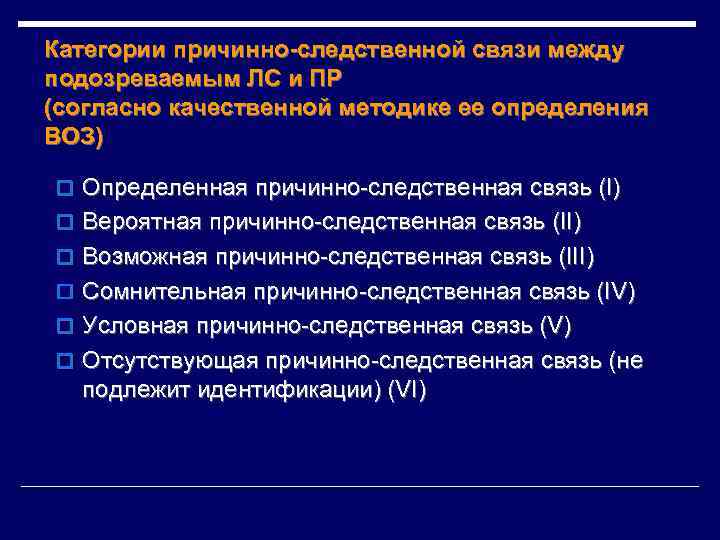 Категории причинно-следственной связи между подозреваемым ЛС и ПР
(согласно качественной методике ее определения ВОЗ)

Определенная причинно-следственная связь (I)
Вероятная причинно-следственная связь (II)
Возможная причинно-следственная связь (III)
Сомнительная причинно-следственная связь (IV)
Условная причинно-следственная связь (V)
Отсутствующая причинно-следственная связь (не подлежит идентификации) (VI)